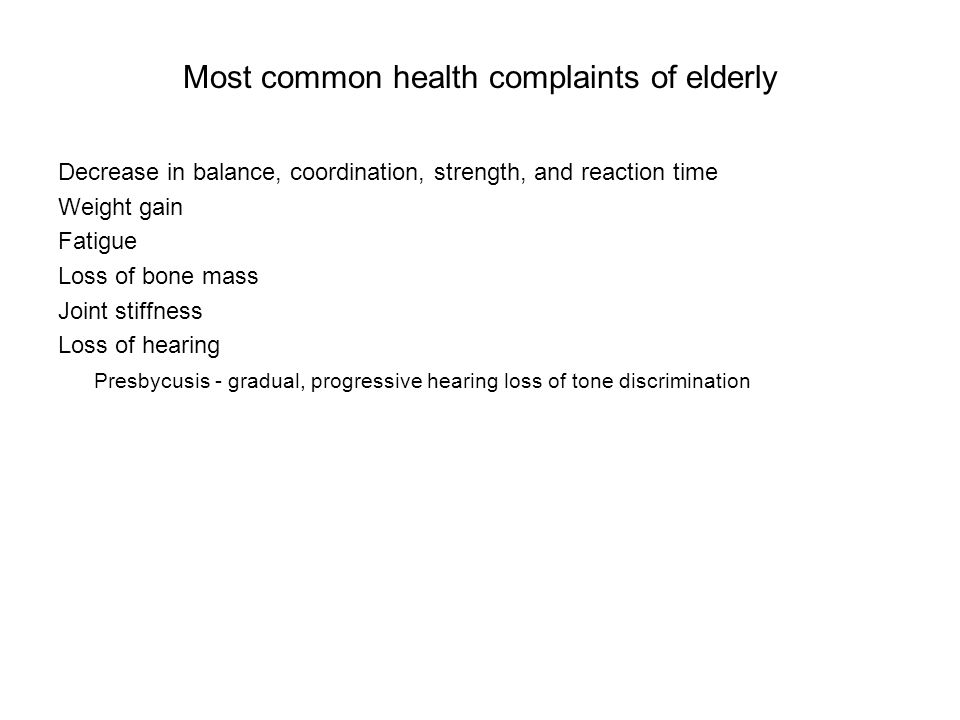 Most common health complaints of elderly

Decrease in balance, coordination, strength, and reaction time
Weight gain
Fatigue
Loss of bone mass
Joint stiffness
Loss of hearing
Presbycusis - gradual, progressive hearing loss of tone discrimination